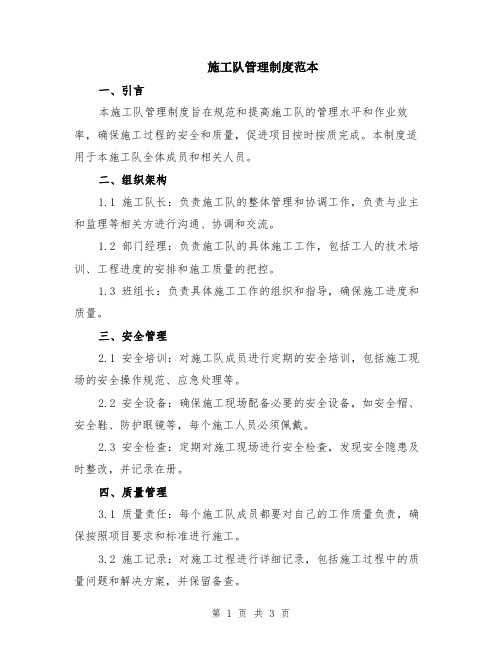 施工队管理制度范本

一、引言

本施工队管理制度旨在规范和提高施工队的管理水平和作业效率，确保施工过程的安全和质量，促进项目按时按质完成。本制度适用于本施工队全体成员和相关人员。

二、组织架构

1.1 施工队长：负责施工队的整体管理和协调工作，负责与业主和监理等相关方进行沟通、协调和交流。

1.2 部门经理：负责施工队的具体施工工作，包括工人的技术培训、工程进度的安排和施工质量的把控。

1.3 班组长：负责具体施工工作的组织和指导，确保施工进度和质量。

三、安全管理

2.1 安全培训：对施工队成员进行定期的安全培训，包括施工现场的安全操作规范、应急处理等。

2.2 安全设备：确保施工现场配备必要的安全设备，如安全帽、安全鞋、防护眼镜等，每个施工人员必须佩戴。

2.3 安全检查：定期对施工现场进行安全检查，发现安全隐患及时整改，并记录在册。

四、质量管理

3.1 质量责任：每个施工队成员都要对自己的工作质量负责，确保按照项目要求和标准进行施工。

3.2 施工记录：对施工过程进行详细记录，包括施工过程中的质量问题和解决方案，并保留备查。

第 1 页 共 3 页